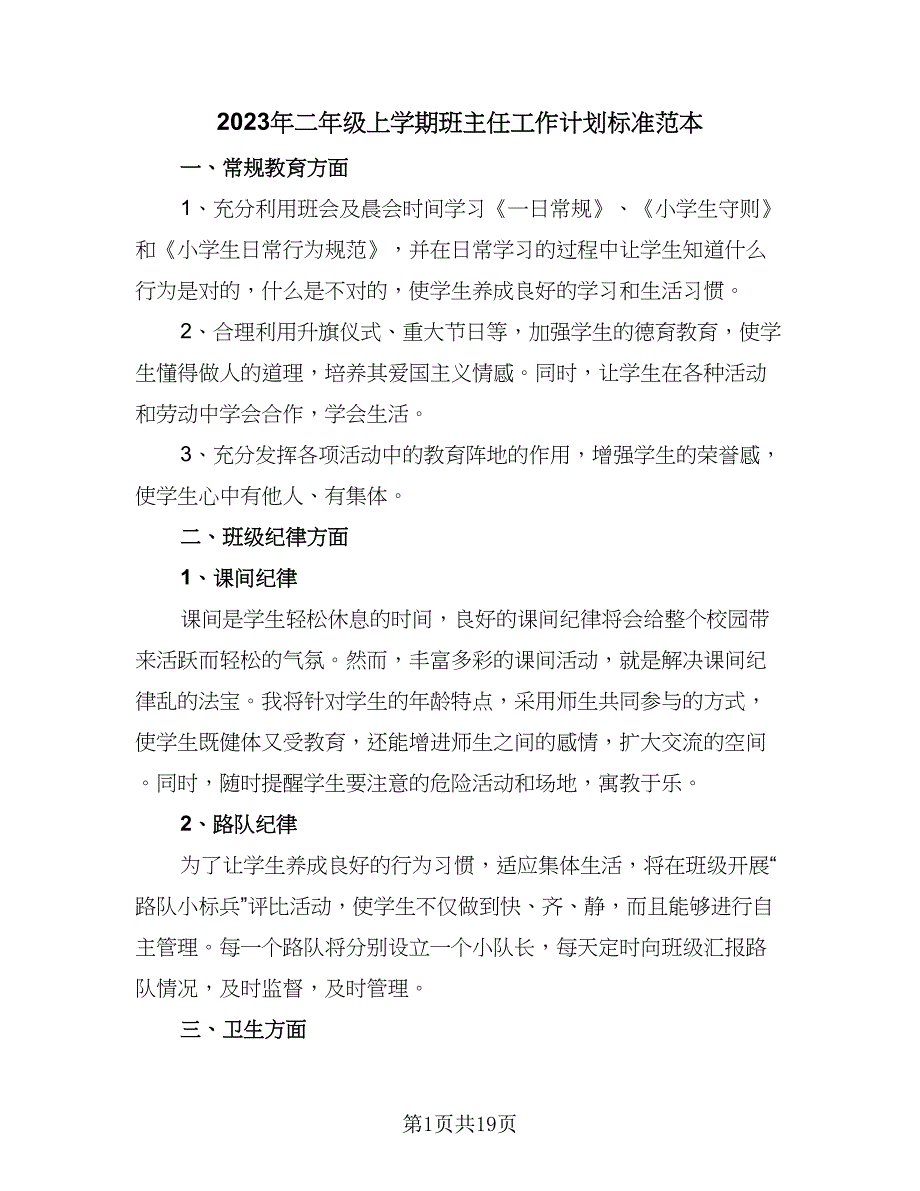 2023年二年级上学期班主任工作计划标准范本

一、常规教育方面

1、充分利用班会及晨会时间学习《一日常规》、《小学生守则》和《小学生日常行为规范》，并在日常学习的过程中让学生知道什么行为是对的，什么是不对的，使学生养成良好的学习和生活习惯。

2、合理利用升旗仪式、重大节日等，加强学生的德育教育，使学生懂得做人的道理，培养其爱国主义情感。同时，让学生在各种活动和劳动中学会合作，学会生活。

3、充分发挥各项活动中的教育阵地的作用，增强学生的荣誉感，使学生心中有他人、有集体。

二、班级纪律方面

1、课间纪律

课间是学生轻松休息的时间，良好的课间纪律将会给整个校园带来活跃而轻松的气氛。然而，丰富多彩的课间活动，就是解决课间纪律乱的法宝。我将针对学生的年龄特点，采用师生共同参与的方式，使学生既健体又受教育，还能增进师生之间的感情，扩大交流的空间。同时，随时提醒学生要注意的危险活动和场地，寓教于乐。

2、路队纪律

为了让学生养成良好的行为习惯，适应集体生活，将在班级开展“路队小标兵”评比活动，使学生不仅做到快、齐、静，而且能够进行自主管理。每一个路队将分别设立一个小队长，每天定时向班级汇报路队情况，及时监督，及时管理。

三、卫生方面

第1页共19页